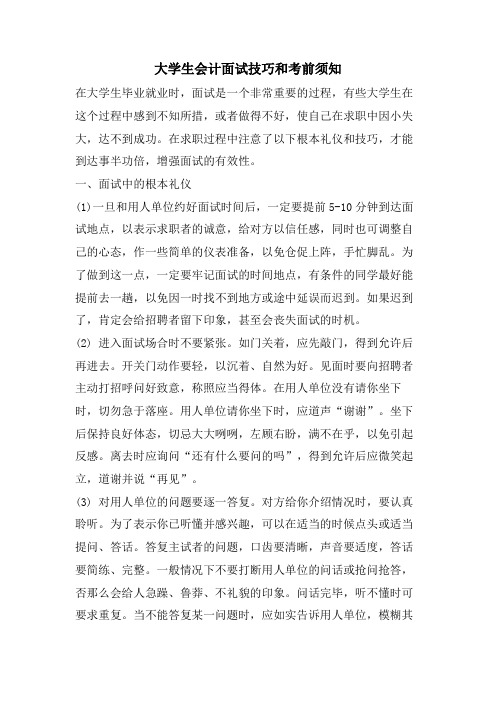 大学生会计面试技巧和考前须知

在大学生毕业就业时，面试是一个非常重要的过程，有些大学生在这个过程中感到不知所措，或者做得不好，使自己在求职中因小失大，达不到成功。在求职过程中注意了以下根本礼仪和技巧，才能到达事半功倍，增强面试的有效性。

一、面试中的根本礼仪

(1)一旦和用人单位约好面试时间后，一定要提前 5-10 分钟到达面试地点，以表示求职者的诚意，给对方以信任感，同时也可调整自己的心态，作一些简单的仪表准备，以免仓促上阵，手忙脚乱。为了做到这一点，一定要牢记面试的时间地点，有条件的同学最好能提前去一趟，以免因一时找不到地方或途中延误而迟到。如果迟到了，肯定会给招聘者留下印象，甚至会丧失面试的时机。

(2) 进入面试场合时不要紧张。如门关着，应先敲门，得到允许后再进去。开关门动作要轻，以沉着、自然为好。见面时要向招聘者主动打招呼问好致意，称照应当得体。在用人单位没有请你坐下时，切勿急于落座。用人单位请你坐下时，应道声“谢谢”。坐下后保持良好体态，切忌大大咧咧，左顾右盼，满不在乎，以免引起反感。离去时应询问“还有什么要问的吗”，得到允许后应微笑起立，道谢并说“再见”。

(3) 对用人单位的问题要逐一答复。对方给你介绍情况时，要认真聆听。为了表示你已听懂并感兴趣，可以在适当的时候点头或适当提问、答话。答复主试者的问题，口齿要清晰，声音要适度，答话要简练、完整。一般情况下不要打断用人单位的问话或抢问抢答，否那么会给人急躁、鲁莽、不礼貌的印象。问话完毕，听不懂时可要求重复。当不能答复某一问题时，应如实告诉用人单位，模糊其